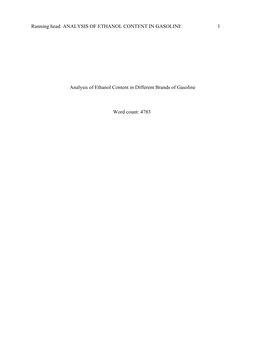 Running head: ANALYSIS OF ETHANOL CONTENT IN GASOLINE 1

Analysis of Ethanol Content in Different Brands of Gasoline

Word count: 4783